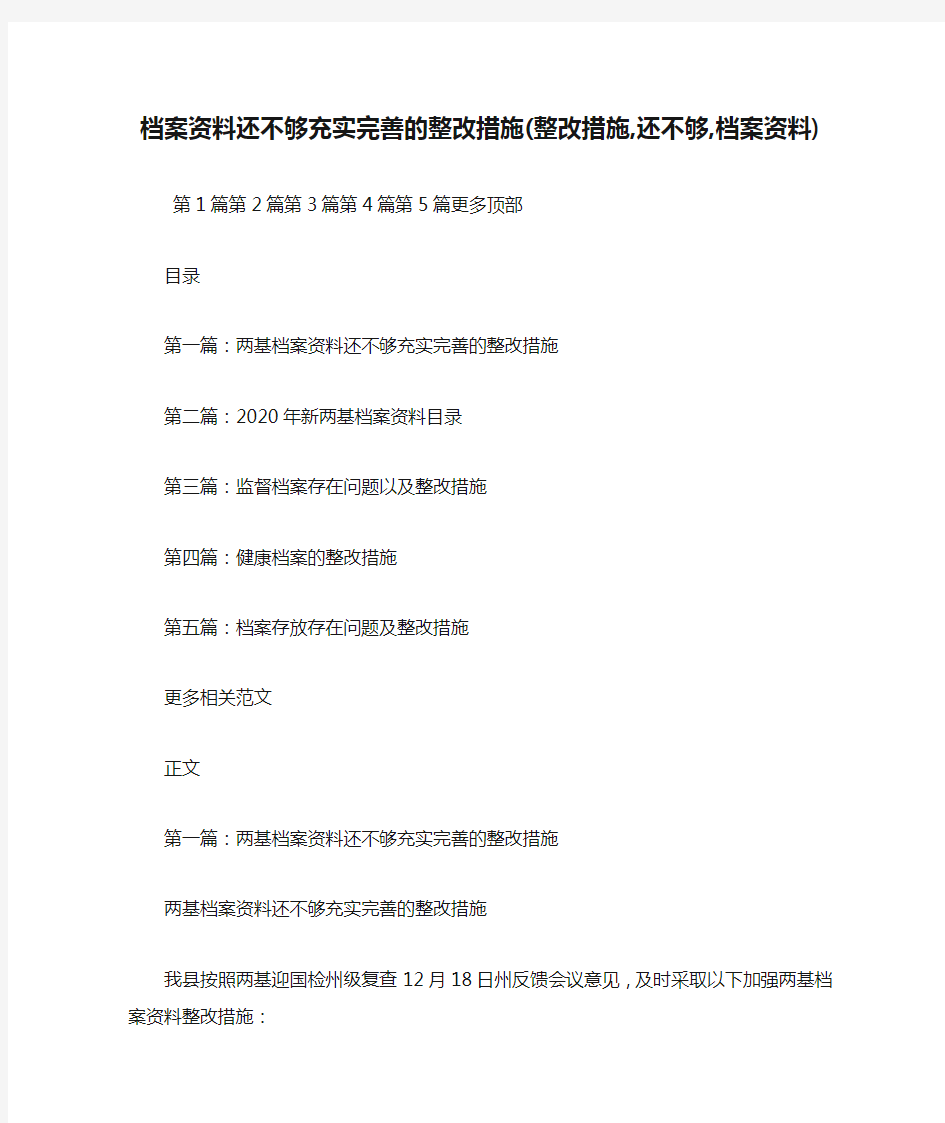 档案资料还不够充实完善的整改措施(整改措施,还不够,档案资料)

第1篇第2篇第3篇第4篇第5篇更多顶部

目录

第一篇：两基档案资料还不够充实完善的整改措施

第二篇：2020年新两基档案资料目录

第三篇：监督档案存在问题以及整改措施

第四篇：健康档案的整改措施

第五篇：档案存放存在问题及整改措施

更多相关范文

正文

第一篇：两基档案资料还不够充实完善的整改措施

两基档案资料还不够充实完善的整改措施

我县按照两基迎国检州级复查12月18日州反馈会议意见，及时采取以下加强两基档案资料整改措施：